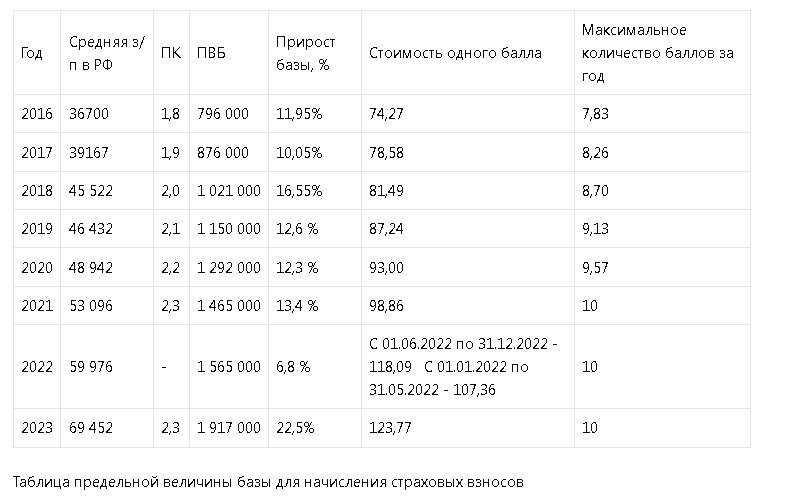 | Год | Средняя з/п в РФ | ПК | ПВБ | Прирост базы, % | Стоимость одного балла | Максимальное количество баллов за год |
|---|---|---|---|---|---|---|
| 2016 | 36700 | 1,8 | 796 000 | 11,95% | 74,27 | 7,83 |
| 2017 | 39167 | 1,9 | 876 000 | 10,05% | 78,58 | 8,26 |
| 2018 | 45 522 | 2,0 | 1 021 000 | 16,55% | 81,49 | 8,70 |
| 2019 | 46 432 | 2,1 | 1 150 000 | 12,6 % | 87,24 | 9,13 |
| 2020 | 48 942 | 2,2 | 1 292 000 | 12,3 % | 93,00 | 9,57 |
| 2021 | 53 096 | 2,3 | 1 465 000 | 13,4 % | 98,86 | 10 |
| 2022 | 59 976 | - | 1 565 000 | 6,8 % | С 01.06.2022 по 31.12.2022 - 118,09 С 01.01.2022 по 31.05.2022 - 107,36 | 10 |
| 2023 | 69 452 | 2,3 | 1 917 000 | 22,5% | 123,77 | 10 |

Таблица предельной величины базы для начисления страховых взносов